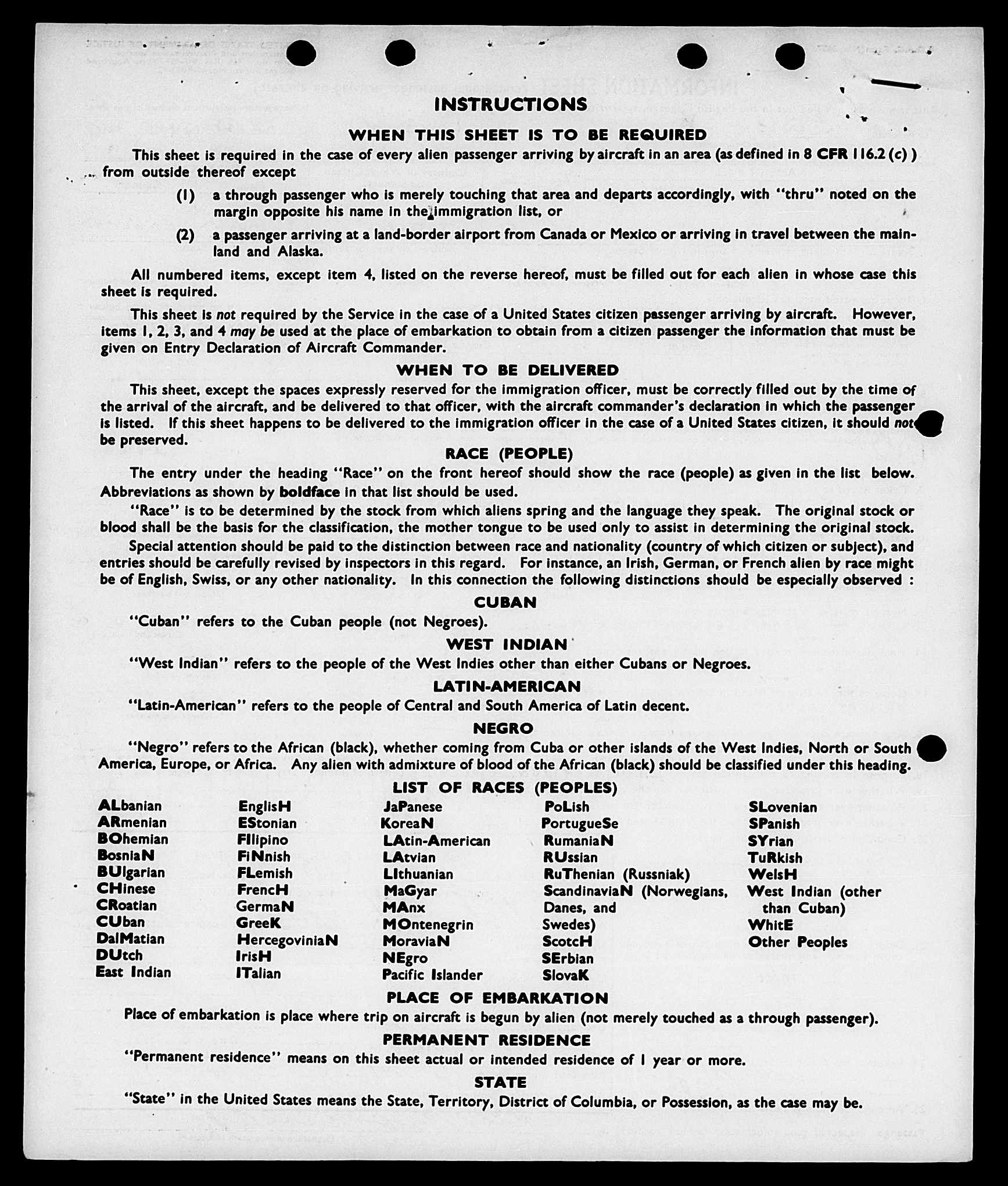 INSTRUCTIONS

WHEN THIS SHEET IS TO BE REQUIRED

This sheet is required in the case of every alien passenger arriving by aircraft in an area (as defined in 8 CFR 116.2 (c) ) from outside thereof except

(1) a through passenger who is merely touching that area and departs accordingly, with "thru" noted on the margin opposite his name in the immigration list, or

(2) a passenger arriving at a land-border airport from Canada or Mexico or arriving in travel between the mainland and Alaska.

All numbered items, except item 4, listed on the reverse hereof, must be filled out for each alien in whose case this sheet is required.

This sheet is not required by the Service in the case of a United States citizen passenger arriving by aircraft. However, items 1, 2, 3, and 4 may be used at the place of embarkation to obtain from a citizen passenger the information that must be given on Entry Declaration of Aircraft Commander.

WHEN TO BE DELIVERED

This sheet, except the spaces expressly reserved for the immigration officer, must be correctly filled out by the time of the arrival of the aircraft, and be delivered to that officer, with the aircraft commander's declaration in which the passenger is listed. If this sheet happens to be delivered to the immigration officer in the case of a United States citizen, it should not be preserved.

RACE (PEOPLE)

The entry under the heading "Race" on the front hereof should show the race (people) as given in the list below. Abbreviations as shown by boldface in that list should be used.

"Race" is to be determined by the stock from which aliens spring and the language they speak. The original stock or blood shall be the basis for the classification, the mother tongue to be used only to assist in determining the original stock.

Special attention should be paid to the distinction between race and nationality (country of which citizen or subject), and entries should be carefully revised by inspectors in this regard. For instance, an Irish, German, or French alien by race might be of English, Swiss, or any other nationality. In this connection the following distinctions should be especially observed :

CUBAN

"Cuban" refers to the Cuban people (not Negroes).

WEST INDIAN

"West Indian" refers to the people of the West Indies other than either Cubans or Negroes.

LATIN-AMERICAN

"Latin-American" refers to the people of Central and South America of Latin decent.

NEGRO

"Negro" refers to the African (black), whether coming from Cuba or other islands of the West Indies, North or South America, Europe, or Africa. Any alien with admixture of blood of the African (black) should be classified under this heading.

LIST OF RACES (PEOPLES)

ALbanian
ARmenian
BOhemian
BosniaN
BUlgarian
CHinese
CRoatian
CUban
DalMatian
DUtch
East Indian

EnglisH
EStonian
FIlipino
FiNnish
FLemish
FrencH
GermaN
GreeK
HercegoviniaN
IrisH
ITalian

JaPanese
KoreaN
LAtin-American
LAtvian
LIthuanian
MaGyar
MAnx
MOntenegrin
MoraviaN
NEgro
Pacific Islander

PoLish
PortugueSe
RumaniaN
RUssian
RuThenian (Russniak)
ScandinaviaN (Norwegians, Danes, and Swedes)
ScotcH
SErbian
SlovaK

SLovenian
SPanish
SYrian
TuRkish
WelsH
West Indian (other than Cuban)
WhitE
Other Peoples

PLACE OF EMBARKATION

Place of embarkation is place where trip on aircraft is begun by alien (not merely touched as a through passenger).

PERMANENT RESIDENCE

"Permanent residence" means on this sheet actual or intended residence of 1 year or more.

STATE

"State" in the United States means the State, Territory, District of Columbia, or Possession, as the case may be.